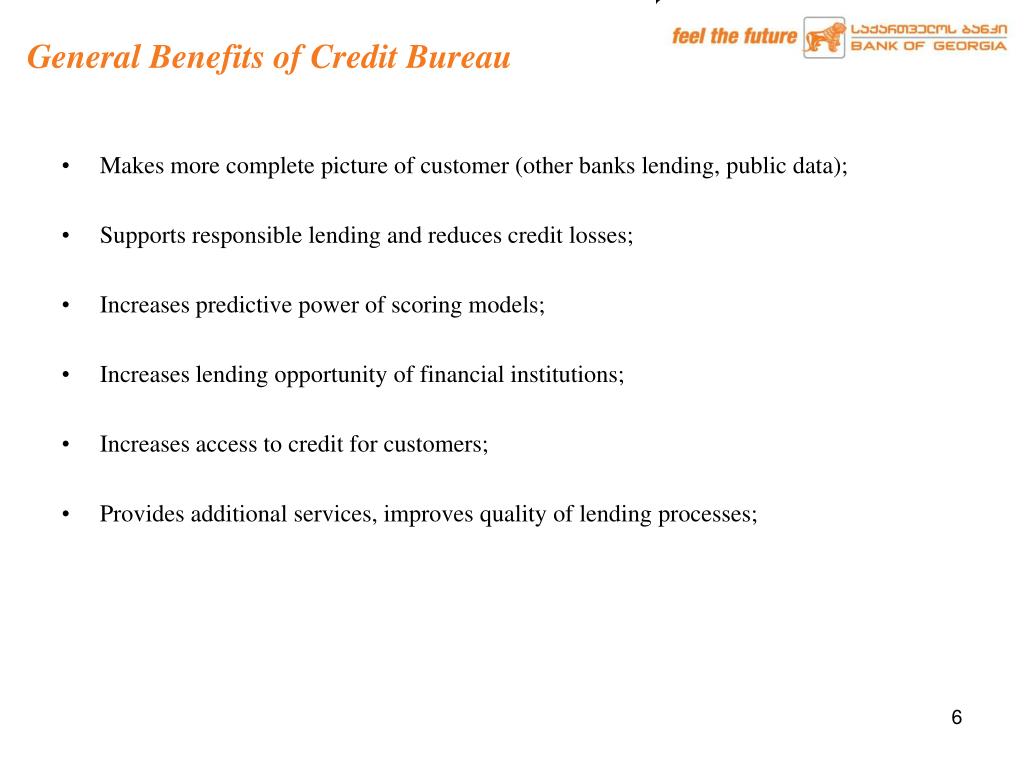 General Benefits of Credit Bureau

feel the future
საქართველოს ბანკი
BANK OF GEORGIA

• Makes more complete picture of customer (other banks lending, public data);

• Supports responsible lending and reduces credit losses;

• Increases predictive power of scoring models;

• Increases lending opportunity of financial institutions;

• Increases access to credit for customers;

• Provides additional services, improves quality of lending processes;

6